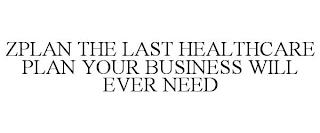 ZPLAN THE LAST HEALTHCARE PLAN YOUR BUSINESS WILL EVER NEED